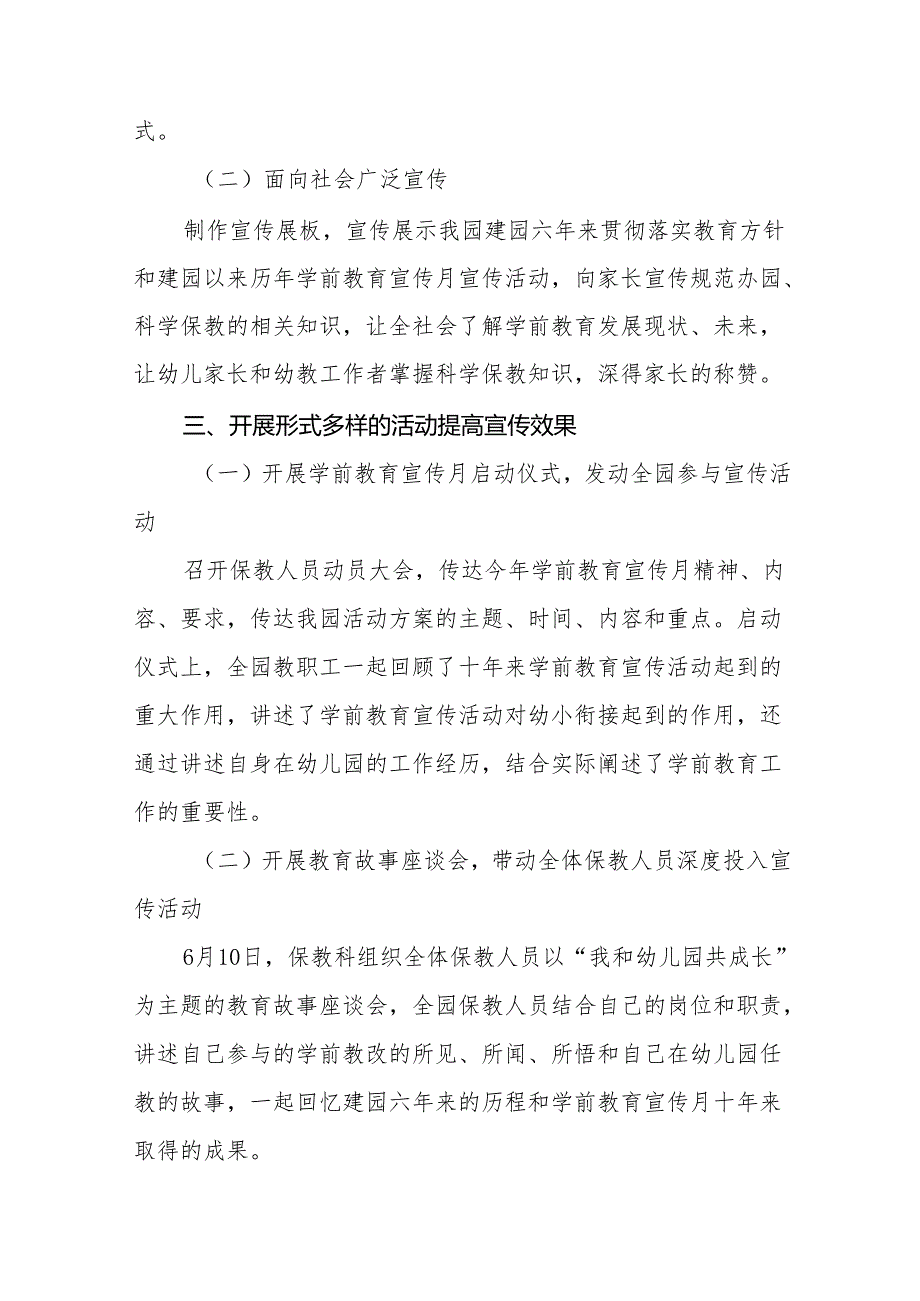 式。

（二）面向社会广泛宣传

制作宣传展板，宣传展示我园建园六年来贯彻落实教育方针和建园以来历年学前教育宣传月宣传活动，向家长宣传规范办园、科学保教的相关知识，让全社会了解学前教育发展现状、未来，让幼儿家长和幼教工作者掌握科学保教知识，深得家长的称赞。

三、开展形式多样的活动提高宣传效果

（一）开展学前教育宣传月启动仪式，发动全园参与宣传活动

召开保教人员动员大会，传达今年学前教育宣传月精神、内容、要求，传达我园活动方案的主题、时间、内容和重点。启动仪式上，全园教职工一起回顾了十年来学前教育宣传活动起到的重大作用，讲述了学前教育宣传活动对幼小衔接起到的作用，还通过讲述自身在幼儿园的工作经历，结合实际阐述了学前教育工作的重要性。

（二）开展教育故事座谈会，带动全体保教人员深度投入宣传活动

6月10日，保教科组织全体保教人员以“我和幼儿园共成长”为主题的教育故事座谈会，全园保教人员结合自己的岗位和职责，讲述自己参与的学前教改的所见、所闻、所悟和自己在幼儿园任教的故事，一起回忆建园六年来的历程和学前教育宣传月十年来取得的成果。